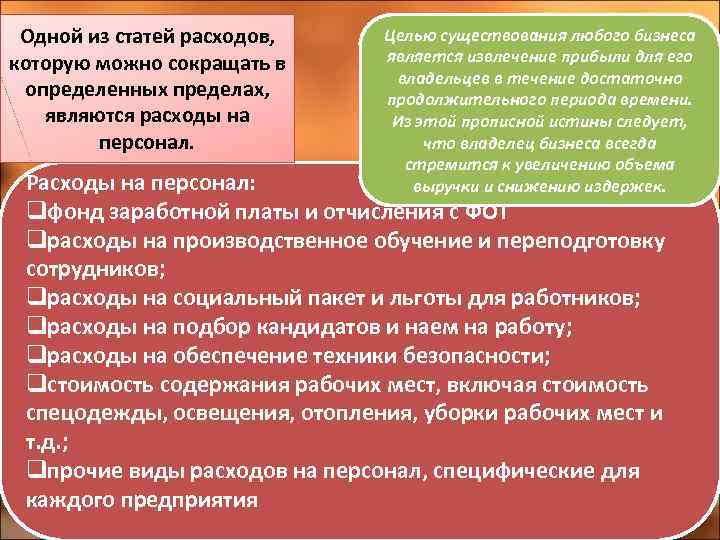 Одной из статей расходов, которую можно сокращать в определенных пределах, являются расходы на персонал.

Целью существования любого бизнеса является извлечение прибыли для его владельцев в течение достаточно продолжительного периода времени. Из этой прописной истины следует, что владелец бизнеса всегда стремится к увеличению объема выручки и снижению издержек.

Расходы на персонал:
❑фонд заработной платы и отчисления с ФОТ
❑расходы на производственное обучение и переподготовку сотрудников;
❑расходы на социальный пакет и льготы для работников;
❑расходы на подбор кандидатов и наем на работу;
❑расходы на обеспечение техники безопасности;
❑стоимость содержания рабочих мест, включая стоимость спецодежды, освещения, отопления, уборки рабочих мест и т.д.;
❑прочие виды расходов на персонал, специфические для каждого предприятия